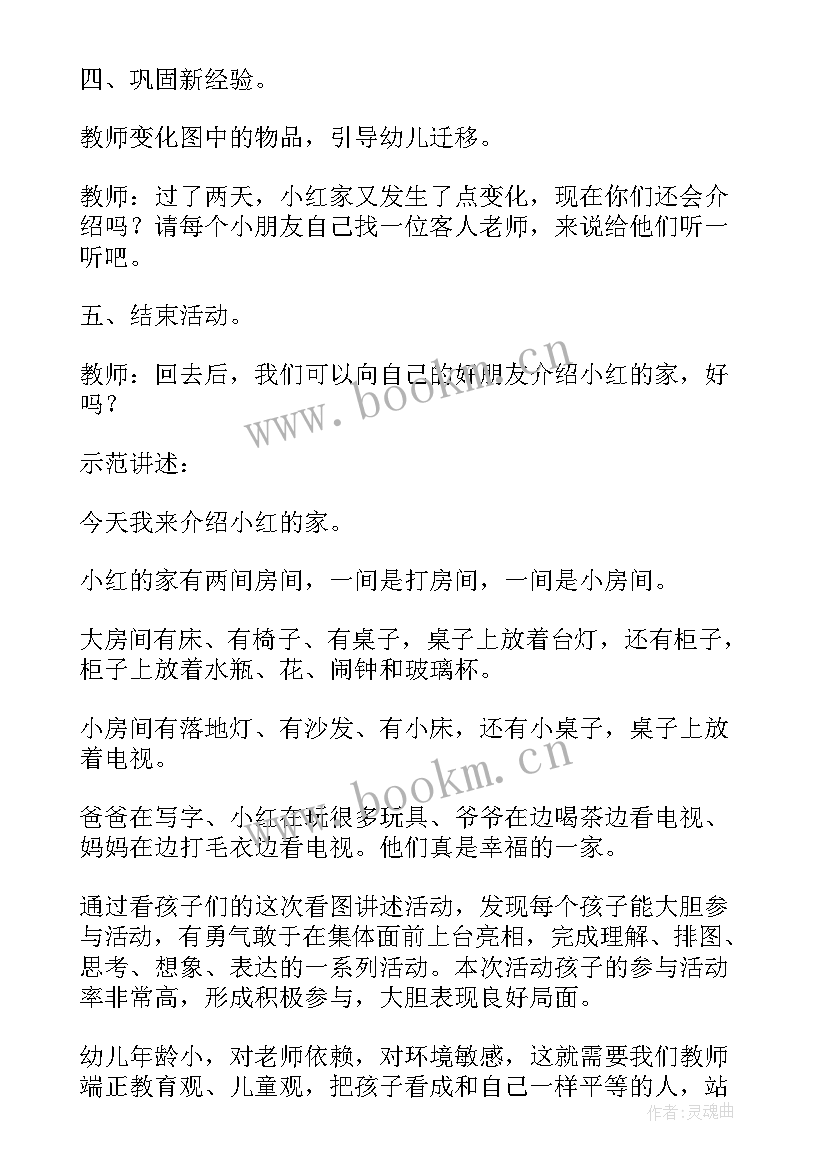 四、巩固新经验。

教师变化图中的物品，引导幼儿迁移。

教师：过了两天，小红家又发生了点变化，现在你们还会介绍吗？请每个小朋友自己找一位客人老师，来说给他们听一听吧。

五、结束活动。

教师：回去后，我们可以向自己的好朋友介绍小红的家，好吗？

示范讲述：

今天我来介绍小红的家。

小红的家有两间房间，一间是打房间，一间是小房间。

大房间有床、有椅子、有桌子，桌子上放着台灯，还有柜子，柜子上放着水瓶、花、闹钟和玻璃杯。

小房间有落地灯、有沙发、有小床，还有小桌子，桌子上放着电视。

爸爸在写字、小红在玩很多玩具、爷爷在边喝茶边看电视、妈妈在边打毛衣边看电视。他们真是幸福的一家。

通过看孩子们的这次看图讲述活动，发现每个孩子能大胆参与活动，有勇气敢于在集体面前上台亮相，完成理解、排图、思考、想象、表达的一系列活动。本次活动孩子的参与活动率非常高，形成积极参与，大胆表现良好局面。

幼儿年龄小，对老师依赖，对环境敏感，这就需要我们教师端正教育观、儿童观，把孩子看成和自己一样平等的人，站

www.bookm.cn
www.bookm.cn
作者：灵魂曲